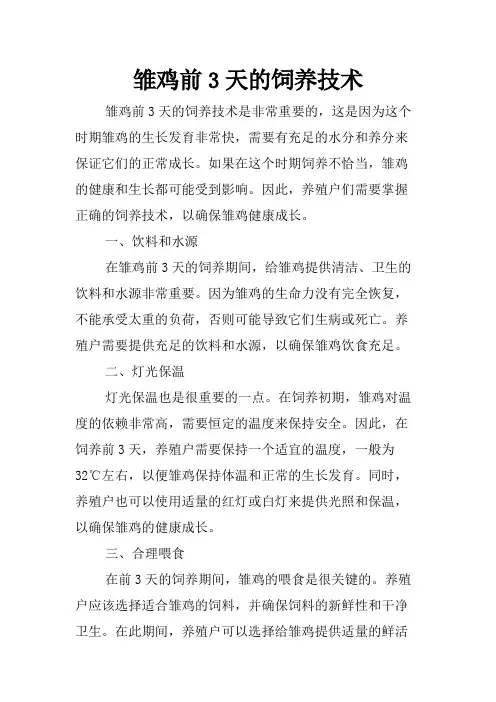 雏鸡前 3 天的饲养技术

雏鸡前 3 天的饲养技术是非常重要的，这是因为这个时期雏鸡的生长发育非常快，需要有充足的水分和养分来保证它们的正常成长。如果在这个时期饲养不恰当，雏鸡的健康和生长都可能受到影响。因此，养殖户们需要掌握正确的饲养技术，以确保雏鸡健康成长。

一、饮料和水源

在雏鸡前 3 天的饲养期间，给雏鸡提供清洁、卫生的饮料和水源非常重要。因为雏鸡的生命力没有完全恢复，不能承受太重的负荷，否则可能导致它们生病或死亡。养殖户需要提供充足的饮料和水源，以确保雏鸡饮食充足。

二、灯光保温

灯光保温也是很重要的一点。在饲养初期，雏鸡对温度的依赖非常高，需要恒定的温度来保持安全。因此，在饲养前 3 天，养殖户需要保持一个适宜的温度，一般为 32℃左右，以便雏鸡保持体温和正常的生长发育。同时，养殖户也可以使用适量的红灯或白灯来提供光照和保温，以确保雏鸡的健康成长。

三、合理喂食

在前 3 天的饲养期间，雏鸡的喂食是很关键的。养殖户应该选择适合雏鸡的饲料，并确保饲料的新鲜性和干净卫生。在此期间，养殖户可以选择给雏鸡提供适量的鲜活